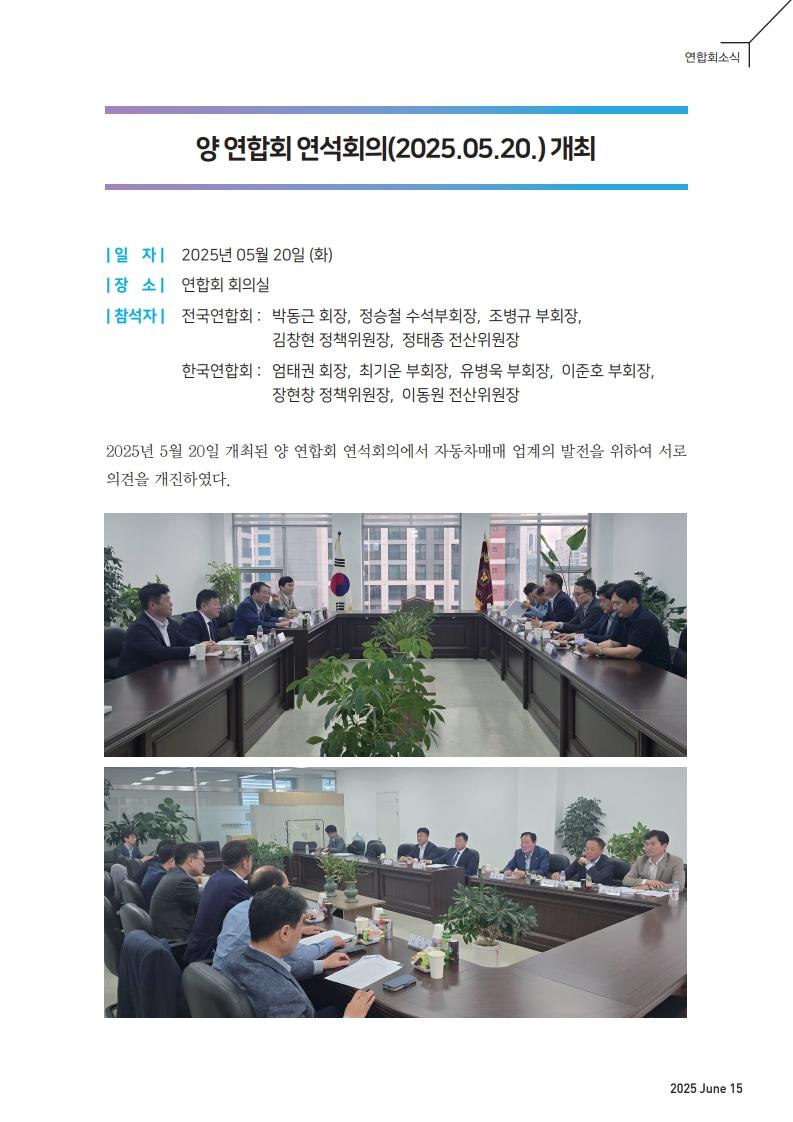 연합회소식

양 연합회 연석회의(2025.05.20.) 개최

| 일 자 | 2025년 05월 20일 (화)

| 장 소 | 연합회 회의실

| 참석자 | 전국연합회 : 박동근 회장, 정승철 수석부회장, 조병규 부회장, 김창현 정책위원장, 정태종 전산위원장

한국연합회 : 엄태권 회장, 최기운 부회장, 유병욱 부회장, 이준호 부회장, 장현창 정책위원장, 이동원 전산위원장

2025년 5월 20일 개최된 양 연합회 연석회의에서 자동차매매 업계의 발전을 위하여 서로 의견을 개진하였다.

2025 June 15